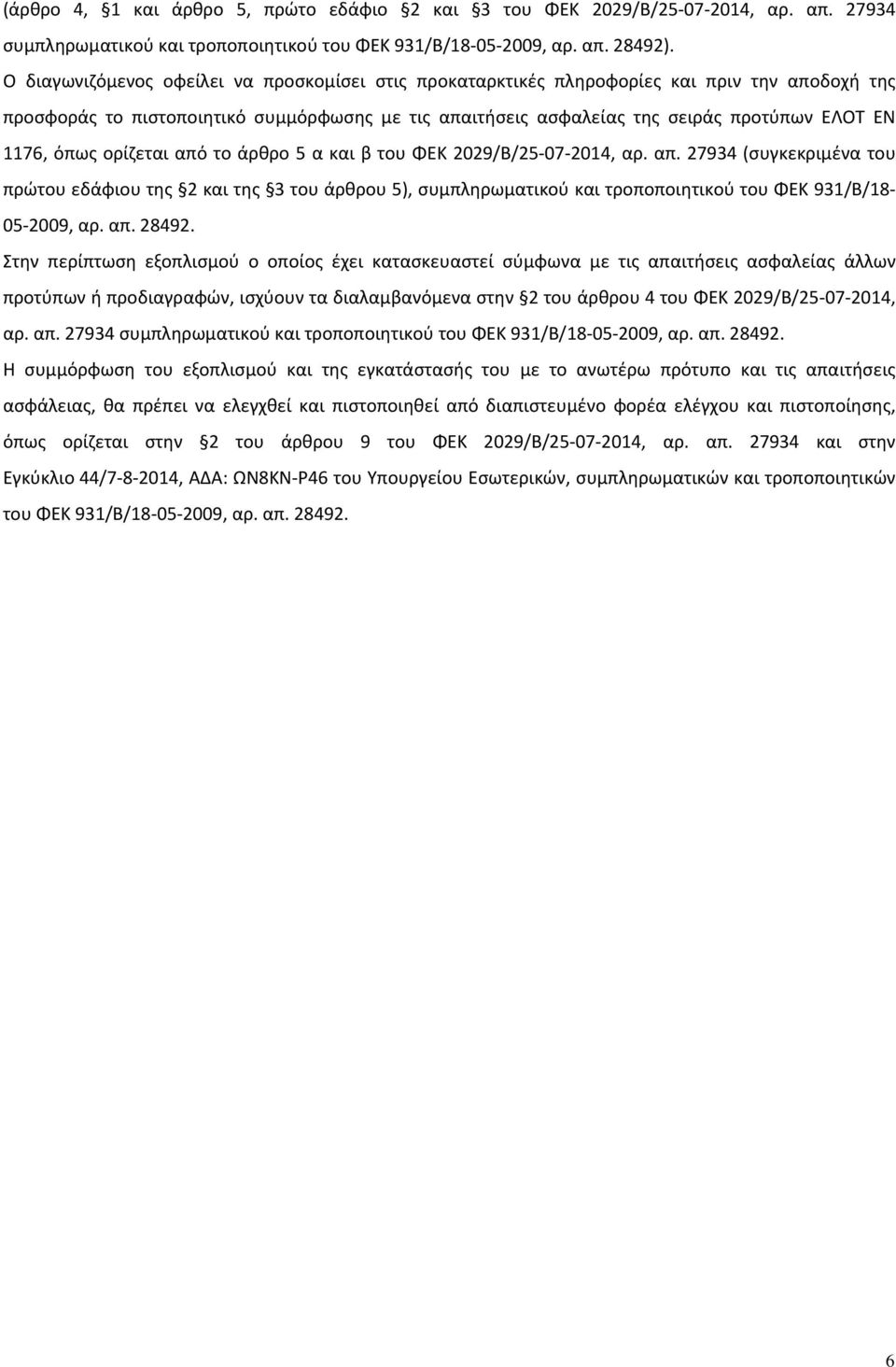 (άρθρο 4, §1 και άρθρο 5, πρώτο εδάφιο §2 και §3 του ΦΕΚ 2029/Β/25-07-2014, αρ. απ. 27934 συμπληρωματικού και τροποποιητικού του ΦΕΚ 931/Β/18-05-2009, αρ. απ. 28492).

Ο διαγωνιζόμενος οφείλει να προσκομίσει στις προκαταρκτικές πληροφορίες και πριν την αποδοχή της προσφοράς το πιστοποιητικό συμμόρφωσης με τις απαιτήσεις ασφαλείας της σειράς προτύπων ΕΛΟΤ ΕΝ 1176, όπως ορίζεται από το άρθρο 5 α και β του ΦΕΚ 2029/Β/25-07-2014, αρ. απ. 27934 (συγκεκριμένα του πρώτου εδάφιου της §2 και της §3 του άρθρου 5), συμπληρωματικού και τροποποιητικού του ΦΕΚ 931/Β/18-05-2009, αρ. απ. 28492.

Στην περίπτωση εξοπλισμού ο οποίος έχει κατασκευαστεί σύμφωνα με τις απαιτήσεις ασφαλείας άλλων προτύπων ή προδιαγραφών, ισχύουν τα διαλαμβανόμενα στην §2 του άρθρου 4 του ΦΕΚ 2029/Β/25-07-2014, αρ. απ. 27934 συμπληρωματικού και τροποποιητικού του ΦΕΚ 931/Β/18-05-2009, αρ. απ. 28492.

Η συμμόρφωση του εξοπλισμού και της εγκατάστασής του με το ανωτέρω πρότυπο και τις απαιτήσεις ασφάλειας, θα πρέπει να ελεγχθεί και πιστοποιηθεί από διαπιστευμένο φορέα ελέγχου και πιστοποίησης, όπως ορίζεται στην §2 του άρθρου 9 του ΦΕΚ 2029/Β/25-07-2014, αρ. απ. 27934 και στην Εγκύκλιο 44/7-8-2014, ΑΔΑ: ΩΝ8ΚΝ-Ρ46 του Υπουργείου Εσωτερικών, συμπληρωματικών και τροποποιητικών του ΦΕΚ 931/Β/18-05-2009, αρ. απ. 28492.

6